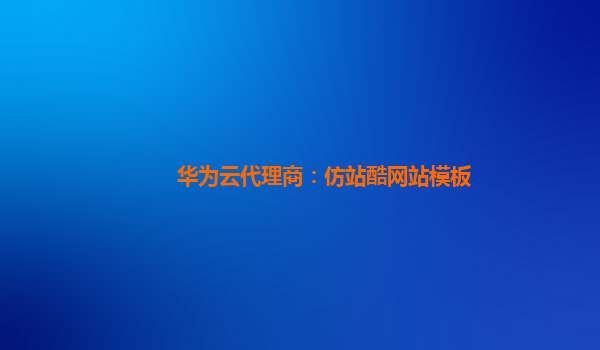 华为云代理商：仿站酷网站模板